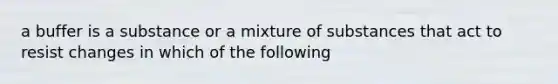 a buffer is a substance or a mixture of substances that act to resist changes in which of the following